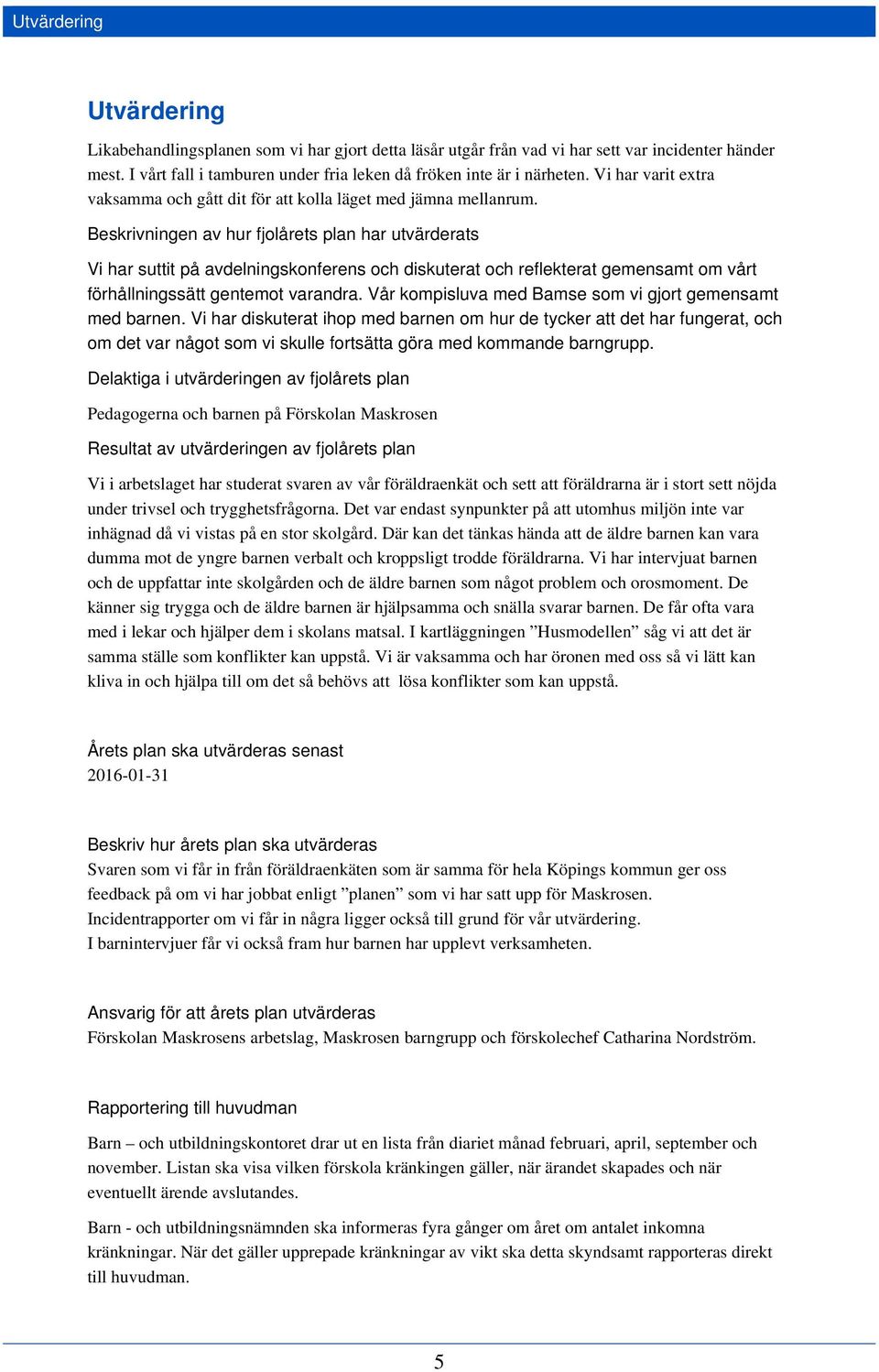 Utvärdering

Utvärdering

Likabehandlingsplanen som vi har gjort detta läsår utgår från vad vi har sett var incidenter händer mest. I vårt fall i tamburen under fria leken då fröken inte är i närheten. Vi har varit extra vaksamma och gått dit för att kolla läget med jämna mellanrum.

Beskrivningen av hur fjolårets plan har utvärderats

Vi har suttit på avdelningskonferens och diskuterat och reflekterat gemensamt om vårt förhållningssätt gentemot varandra. Vår kompisluva med Bamse som vi gjort gemensamt med barnen. Vi har diskuterat ihop med barnen om hur de tycker att det har fungerat, och om det var något som vi skulle fortsätta göra med kommande barngrupp.

Delaktiga i utvärderingen av fjolårets plan

Pedagogerna och barnen på Förskolan Maskrosen

Resultat av utvärderingen av fjolårets plan

Vi i arbetslaget har studerat svaren av vår föräldraenkät och sett att föräldrarna är i stort sett nöjda under trivsel och trygghetsfrågorna. Det var endast synpunkter på att utomhus miljön inte var inhägnad då vi vistas på en stor skolgård. Där kan det tänkas hända att de äldre barnen kan vara dumma mot de yngre barnen verbalt och kroppsligt trodde föräldrarna. Vi har intervjuat barnen och de uppfattar inte skolgården och de äldre barnen som något problem och orosmoment. De känner sig trygga och de äldre barnen är hjälpsamma och snälla svarar barnen. De får ofta vara med i lekar och hjälper dem i skolans matsal. I kartläggningen ”Husmodellen” såg vi att det är samma ställe som konflikter kan uppstå. Vi är vaksamma och har öronen med oss så vi lätt kan kliva in och hjälpa till om det så behövs att lösa konflikter som kan uppstå.

Årets plan ska utvärderas senast
2016-01-31

Beskriv hur årets plan ska utvärderas
Svaren som vi får in från föräldraenkäten som är samma för hela Köpings kommun ger oss feedback på om vi har jobbat enligt ”planen” som vi har satt upp för Maskrosen.
Incidentrapporter om vi får in några ligger också till grund för vår utvärdering.
I barnintervjuer får vi också fram hur barnen har upplevt verksamheten.

Ansvarig för att årets plan utvärderas
Förskolan Maskrosens arbetslag, Maskrosen barngrupp och förskolechef Catharina Nordström.

Rapportering till huvudman

Barn – och utbildningskontoret drar ut en lista från diariet månad februari, april, september och november. Listan ska visa vilken förskola kränkingen gäller, när ärandet skapades och när eventuellt ärende avslutandes.

Barn - och utbildningsnämnden ska informeras fyra gånger om året om antalet inkomna kränkningar. När det gäller upprepade kränkningar av vikt ska detta skyndsamt rapporteras direkt till huvudman.

5